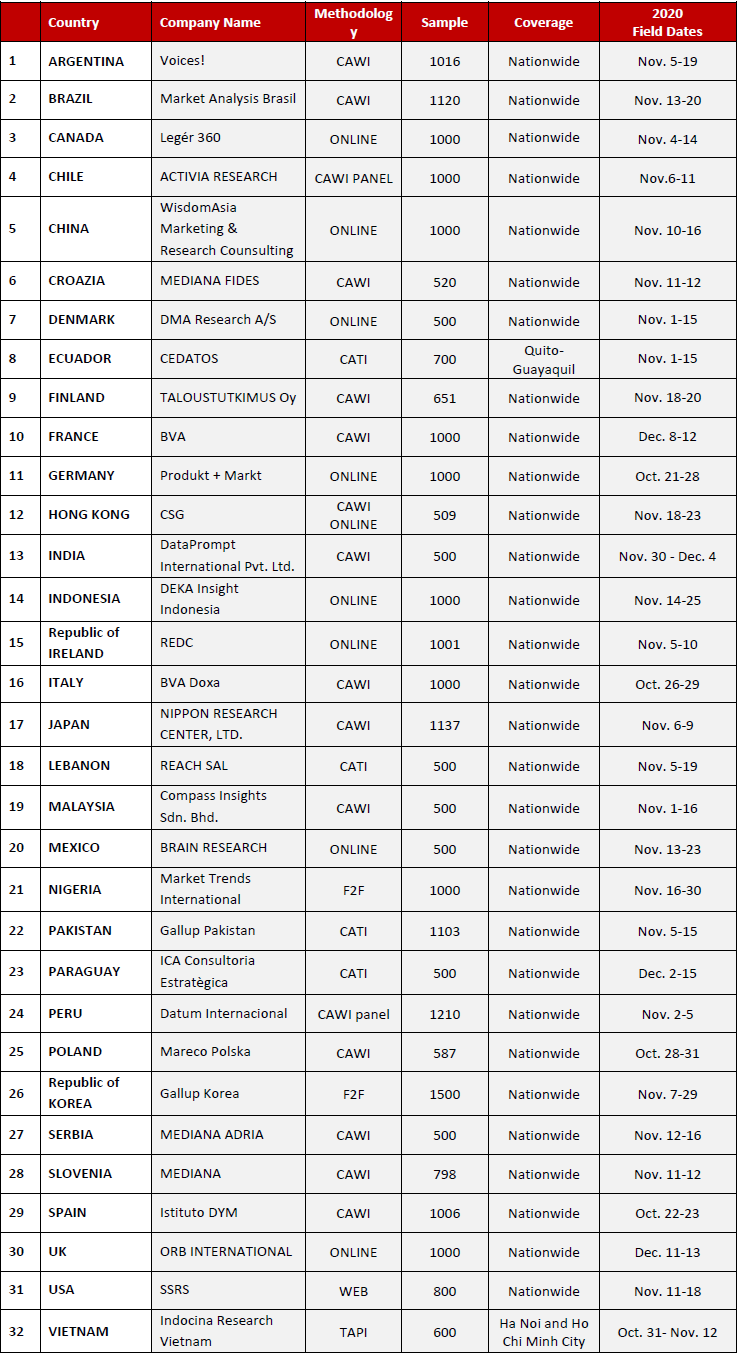 |  | Country | Company Name | Methodology | Sample | Coverage | 2020 Field Dates |
|---|---|---|---|---|---|---|
| 1 | ARGENTINA | Voices! | CAWI | 1016 | Nationwide | Nov. 5-19 |
| 2 | BRAZIL | Market Analysis Brasil | CAWI | 1120 | Nationwide | Nov. 13-20 |
| 3 | CANADA | Legér 360 | ONLINE | 1000 | Nationwide | Nov. 4-14 |
| 4 | CHILE | ACTIVIA RESEARCH | CAWI PANEL | 1000 | Nationwide | Nov.6-11 |
| 5 | CHINA | WisdomAsia Marketing & Research Counsulting | ONLINE | 1000 | Nationwide | Nov. 10-16 |
| 6 | CROAZIA | MEDIANA FIDES | CAWI | 520 | Nationwide | Nov. 11-12 |
| 7 | DENMARK | DMA Research A/S | ONLINE | 500 | Nationwide | Nov. 1-15 |
| 8 | ECUADOR | CEDATOS | CATI | 700 | Quito-Guayaquil | Nov. 1-15 |
| 9 | FINLAND | TALOUSTUTKIMUS Oy | CAWI | 651 | Nationwide | Nov. 18-20 |
| 10 | FRANCE | BVA | CAWI | 1000 | Nationwide | Dec. 8-12 |
| 11 | GERMANY | Produkt + Markt | ONLINE | 1000 | Nationwide | Oct. 21-28 |
| 12 | HONG KONG | CSG | CAWI ONLINE | 509 | Nationwide | Nov. 18-23 |
| 13 | INDIA | DataPrompt International Pvt. Ltd. | CAWI | 500 | Nationwide | Nov. 30 - Dec. 4 |
| 14 | INDONESIA | DEKA Insight Indonesia | ONLINE | 1000 | Nationwide | Nov. 14-25 |
| 15 | Republic of IRELAND | REDC | ONLINE | 1001 | Nationwide | Nov. 5-10 |
| 16 | ITALY | BVA Doxa | CAWI | 1000 | Nationwide | Oct. 26-29 |
| 17 | JAPAN | NIPPON RESEARCH CENTER, LTD. | CAWI | 1137 | Nationwide | Nov. 6-9 |
| 18 | LEBANON | REACH SAL | CATI | 500 | Nationwide | Nov. 5-19 |
| 19 | MALAYSIA | Compass Insights Sdn. Bhd. | CAWI | 500 | Nationwide | Nov. 1-16 |
| 20 | MEXICO | BRAIN RESEARCH | ONLINE | 500 | Nationwide | Nov. 13-23 |
| 21 | NIGERIA | Market Trends International | F2F | 1000 | Nationwide | Nov. 16-30 |
| 22 | PAKISTAN | Gallup Pakistan | CATI | 1103 | Nationwide | Nov. 5-15 |
| 23 | PARAGUAY | ICA Consultoria Estratègica | CATI | 500 | Nationwide | Dec. 2-15 |
| 24 | PERU | Datum Internacional | CAWI panel | 1210 | Nationwide | Nov. 2-5 |
| 25 | POLAND | Mareco Polska | CAWI | 587 | Nationwide | Oct. 28-31 |
| 26 | Republic of KOREA | Gallup Korea | F2F | 1500 | Nationwide | Nov. 7-29 |
| 27 | SERBIA | MEDIANA ADRIA | CAWI | 500 | Nationwide | Nov. 12-16 |
| 28 | SLOVENIA | MEDIANA | CAWI | 798 | Nationwide | Nov. 11-12 |
| 29 | SPAIN | Istituto DYM | CAWI | 1006 | Nationwide | Oct. 22-23 |
| 30 | UK | ORB INTERNATIONAL | ONLINE | 1000 | Nationwide | Dec. 11-13 |
| 31 | USA | SSRS | WEB | 800 | Nationwide | Nov. 11-18 |
| 32 | VIETNAM | Indocina Research Vietnam | TAPI | 600 | Ha Noi and Ho Chi Minh City | Oct. 31- Nov. 12 |